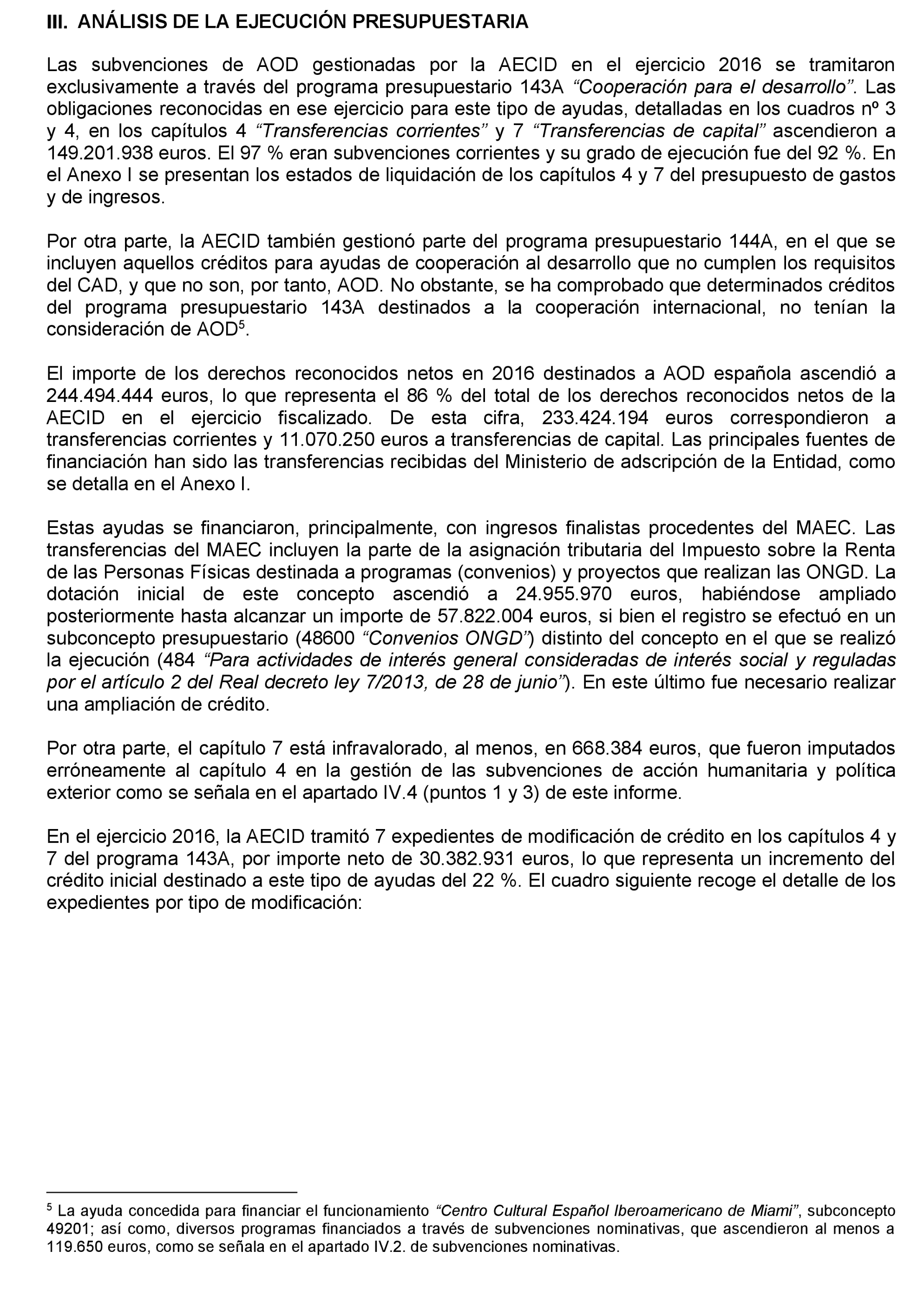 III. ANÁLISIS DE LA EJECUCIÓN PRESUPUESTARIA

Las subvenciones de AOD gestionadas por la AECID en el ejercicio 2016 se tramitaron exclusivamente a través del programa presupuestario 143A “Cooperación para el desarrollo”. Las obligaciones reconocidas en ese ejercicio para este tipo de ayudas, detalladas en los cuadros nº 3 y 4, en los capítulos 4 “Transferencias corrientes” y 7 “Transferencias de capital” ascendieron a 149.201.938 euros. El 97 % eran subvenciones corrientes y su grado de ejecución fue del 92 %. En el Anexo I se presentan los estados de liquidación de los capítulos 4 y 7 del presupuesto de gastos y de ingresos.

Por otra parte, la AECID también gestionó parte del programa presupuestario 144A, en el que se incluyen aquellos créditos para ayudas de cooperación al desarrollo que no cumplen los requisitos del CAD, y que no son, por tanto, AOD. No obstante, se ha comprobado que determinados créditos del programa presupuestario 143A destinados a la cooperación internacional, no tenían la consideración de AOD$^5$.

El importe de los derechos reconocidos netos en 2016 destinados a AOD española ascendió a 244.494.444 euros, lo que representa el 86 % del total de los derechos reconocidos netos de la AECID en el ejercicio fiscalizado. De esta cifra, 233.424.194 euros correspondieron a transferencias corrientes y 11.070.250 euros a transferencias de capital. Las principales fuentes de financiación han sido las transferencias recibidas del Ministerio de adscripción de la Entidad, como se detalla en el Anexo I.

Estas ayudas se financiaron, principalmente, con ingresos finalistas procedentes del MAEC. Las transferencias del MAEC incluyen la parte de la asignación tributaria del Impuesto sobre la Renta de las Personas Físicas destinada a programas (convenios) y proyectos que realizan las ONGD. La dotación inicial de este concepto ascendió a 24.955.970 euros, habiéndose ampliado posteriormente hasta alcanzar un importe de 57.822.004 euros, si bien el registro se efectuó en un subconcepto presupuestario (48600 “Convenios ONGD”) distinto del concepto en el que se realizó la ejecución (484 “Para actividades de interés general consideradas de interés social y reguladas por el artículo 2 del Real decreto ley 7/2013, de 28 de junio”). En este último fue necesario realizar una ampliación de crédito.

Por otra parte, el capítulo 7 está infravalorado, al menos, en 668.384 euros, que fueron imputados erróneamente al capítulo 4 en la gestión de las subvenciones de acción humanitaria y política exterior como se señala en el apartado IV.4 (puntos 1 y 3) de este informe.

En el ejercicio 2016, la AECID tramitó 7 expedientes de modificación de crédito en los capítulos 4 y 7 del programa 143A, por importe neto de 30.382.931 euros, lo que representa un incremento del crédito inicial destinado a este tipo de ayudas del 22 %. El cuadro siguiente recoge el detalle de los expedientes por tipo de modificación:

$^5$ La ayuda concedida para financiar el funcionamiento “Centro Cultural Español Iberoamericano de Miami”, subconcepto 49201; así como, diversos programas financiados a través de subvenciones nominativas, que ascendieron al menos a 119.650 euros, como se señala en el apartado IV.2. de subvenciones nominativas.